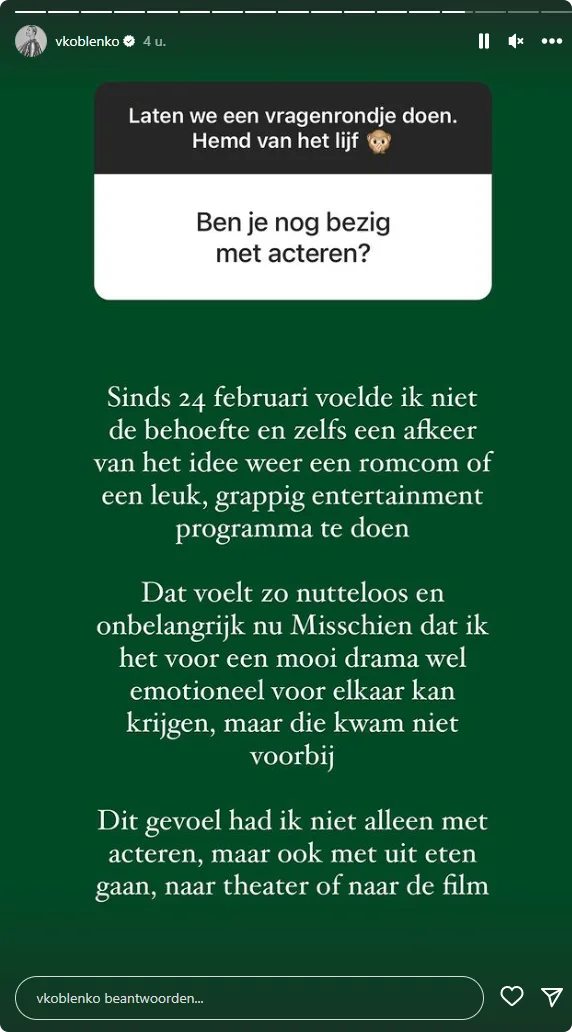 vkoblenko 4 u.

Laten we een vragenrondje doen. Hemd van het lijf 🙊

Ben je nog bezig met acteren?

Sinds 24 februari voelde ik niet de behoefte en zelfs een afkeer van het idee weer een romcom of een leuk, grappig entertainment programma te doen

Dat voelt zo nutteloos en onbelangrijk nu Misschien dat ik het voor een mooi drama wel emotioneel voor elkaar kan krijgen, maar die kwam niet voorbij

Dit gevoel had ik niet alleen met acteren, maar ook met uit eten gaan, naar theater of naar de film

vkoblenko beantwoorden...